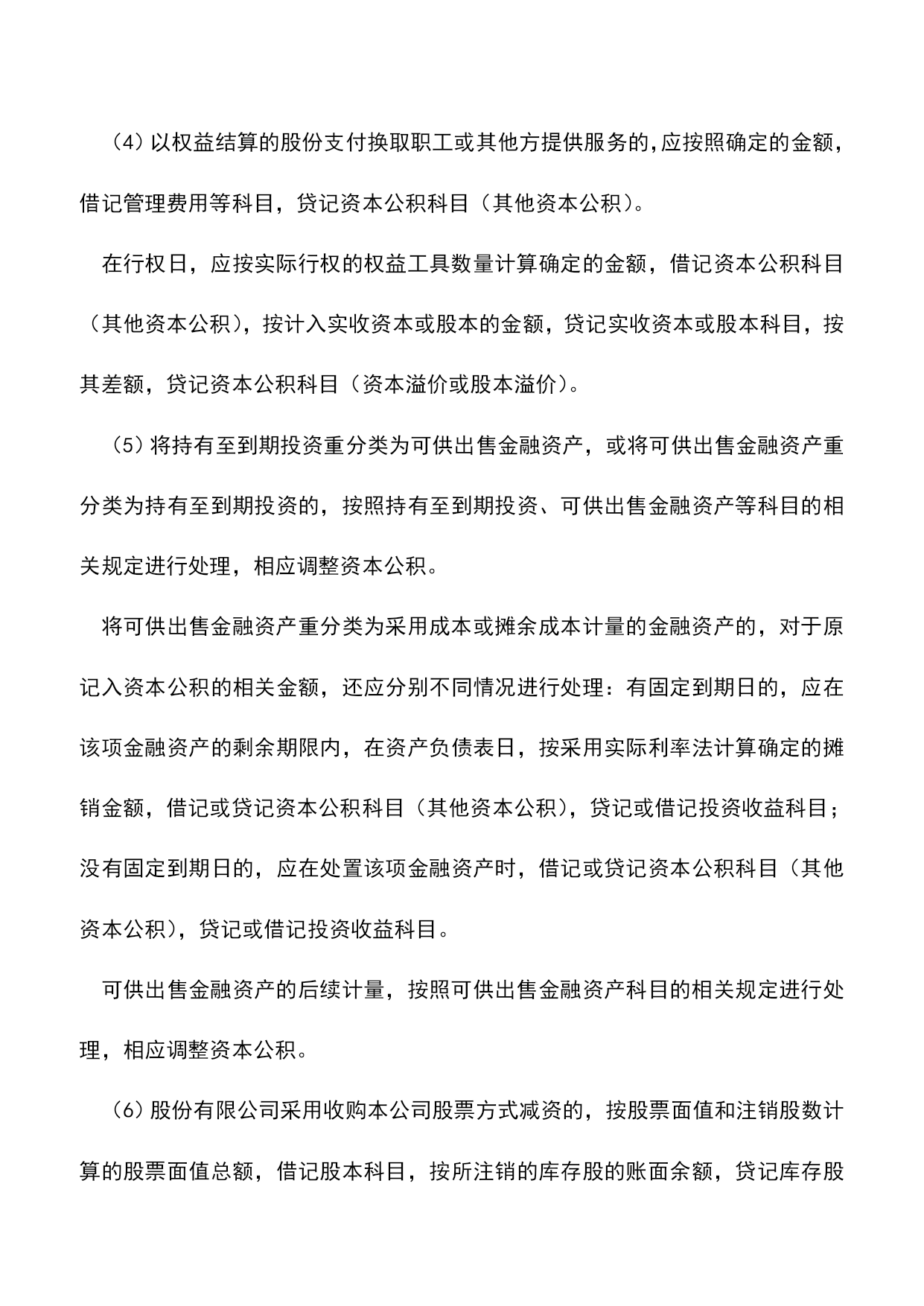 （4）以权益结算的股份支付换取职工或其他方提供服务的，应按照确定的金额，借记管理费用等科目，贷记资本公积科目（其他资本公积）。

在行权日，应按实际行权的权益工具数量计算确定的金额，借记资本公积科目（其他资本公积），按计入实收资本或股本的金额，贷记实收资本或股本科目，按其差额，贷记资本公积科目（资本溢价或股本溢价）。

（5）将持有至到期投资重分类为可供出售金融资产，或将可供出售金融资产重分类为持有至到期投资的，按照持有至到期投资、可供出售金融资产等科目的相关规定进行处理，相应调整资本公积。

将可供出售金融资产重分类为采用成本或摊余成本计量的金融资产的，对于原记入资本公积的相关金额，还应分别不同情况进行处理：有固定到期日的，应在该项金融资产的剩余期限内，在资产负债表日，按采用实际利率法计算确定的摊销金额，借记或贷记资本公积科目（其他资本公积），贷记或借记投资收益科目；没有固定到期日的，应在处置该项金融资产时，借记或贷记资本公积科目（其他资本公积），贷记或借记投资收益科目。

可供出售金融资产的后续计量，按照可供出售金融资产科目的相关规定进行处理，相应调整资本公积。

（6）股份有限公司采用收购本公司股票方式减资的，按股票面值和注销股数计算的股票面值总额，借记股本科目，按所注销的库存股的账面余额，贷记库存股